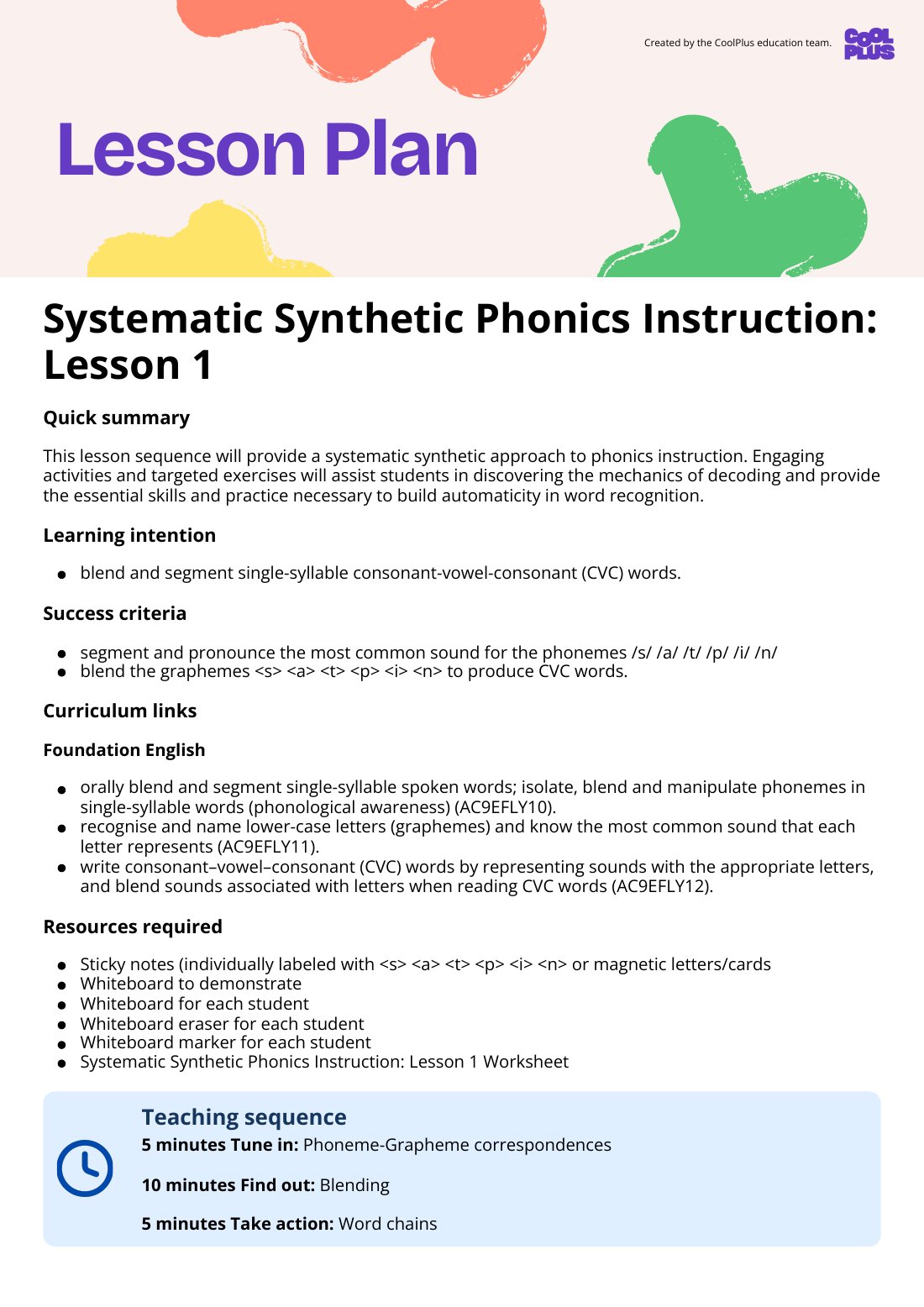 Created by the CoolPlus education team.

COOL PLUS

Lesson Plan

Systematic Synthetic Phonics Instruction: Lesson 1

Quick summary

This lesson sequence will provide a systematic synthetic approach to phonics instruction. Engaging activities and targeted exercises will assist students in discovering the mechanics of decoding and provide the essential skills and practice necessary to build automaticity in word recognition.

Learning intention

• blend and segment single-syllable consonant-vowel-consonant (CVC) words.

Success criteria

• segment and pronounce the most common sound for the phonemes /s/ /a/ /t/ /p/ /i/ /n/
• blend the graphemes <s> <a> <t> <p> <i> <n> to produce CVC words.

Curriculum links

Foundation English

• orally blend and segment single-syllable spoken words; isolate, blend and manipulate phonemes in single-syllable words (phonological awareness) (AC9EFLY10).
• recognise and name lower-case letters (graphemes) and know the most common sound that each letter represents (AC9EFLY11).
• write consonant–vowel–consonant (CVC) words by representing sounds with the appropriate letters, and blend sounds associated with letters when reading CVC words (AC9EFLY12).

Resources required

• Sticky notes (individually labeled with <s> <a> <t> <p> <i> <n> or magnetic letters/cards
• Whiteboard to demonstrate
• Whiteboard for each student
• Whiteboard eraser for each student
• Whiteboard marker for each student
• Systematic Synthetic Phonics Instruction: Lesson 1 Worksheet

Teaching sequence

5 minutes Tune in: Phoneme-Grapheme correspondences

10 minutes Find out: Blending

5 minutes Take action: Word chains